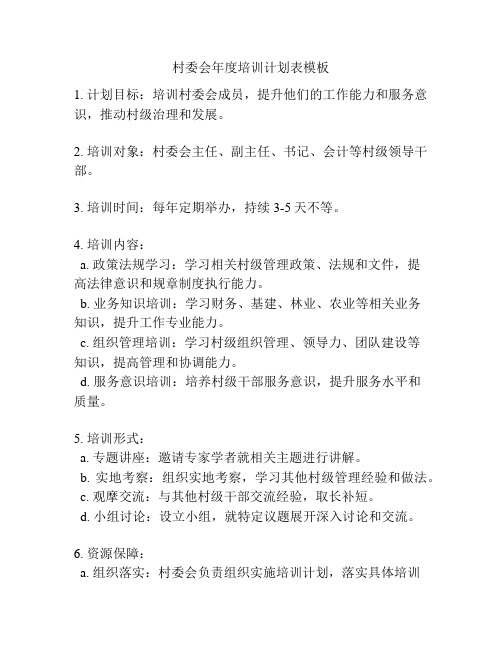 村委会年度培训计划表模板

1. 计划目标：培训村委会成员，提升他们的工作能力和服务意识，推动村级治理和发展。

2. 培训对象：村委会主任、副主任、书记、会计等村级领导干部。

3. 培训时间：每年定期举办，持续 3-5 天不等。

4. 培训内容：
a. 政策法规学习：学习相关村级管理政策、法规和文件，提高法律意识和规章制度执行能力。
b. 业务知识培训：学习财务、基建、林业、农业等相关业务知识，提升工作专业能力。
c. 组织管理培训：学习村级组织管理、领导力、团队建设等知识，提高管理和协调能力。
d. 服务意识培训：培养村级干部服务意识，提升服务水平和质量。

5. 培训形式：
a. 专题讲座：邀请专家学者就相关主题进行讲解。
b. 实地考察：组织实地考察，学习其他村级管理经验和做法。
c. 观摩交流：与其他村级干部交流经验，取长补短。
d. 小组讨论：设立小组，就特定议题展开深入讨论和交流。

6. 资源保障：
a. 组织落实：村委会负责组织实施培训计划，落实具体培训